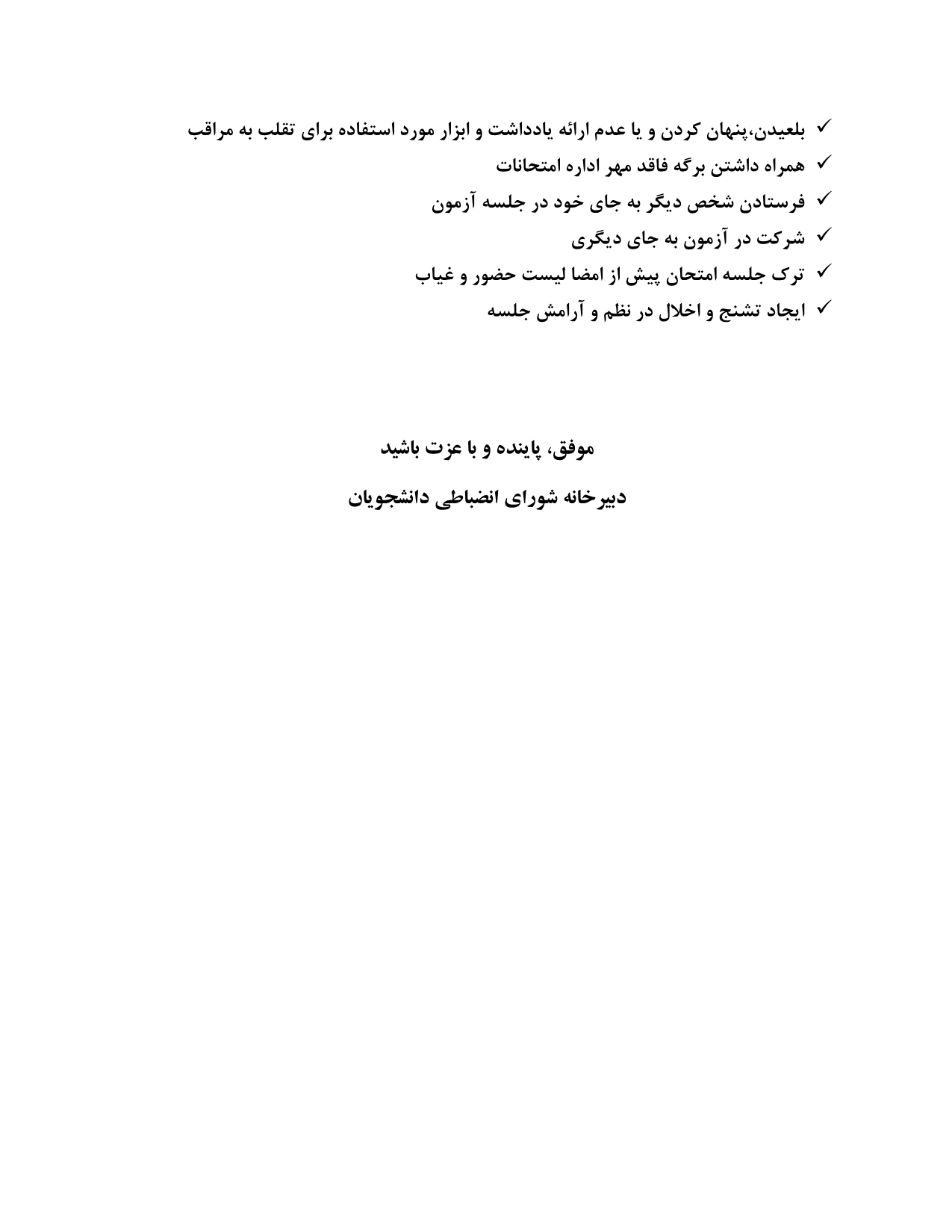 ✓ بلعیدن،پنهان کردن و یا عدم ارائه یادداشت و ابزار مورد استفاده برای تقلب به مراقب
✓ همراه داشتن برگه فاقد مهر اداره امتحانات
✓ فرستادن شخص دیگر به جای خود در جلسه آزمون
✓ شرکت در آزمون به جای دیگری
✓ ترک جلسه امتحان پیش از امضا لیست حضور و غیاب
✓ ایجاد تشنج و اخلال در نظم و آرامش جلسه

موفق، پاینده و با عزت باشید

دبیرخانه شورای انضباطی دانشجویان